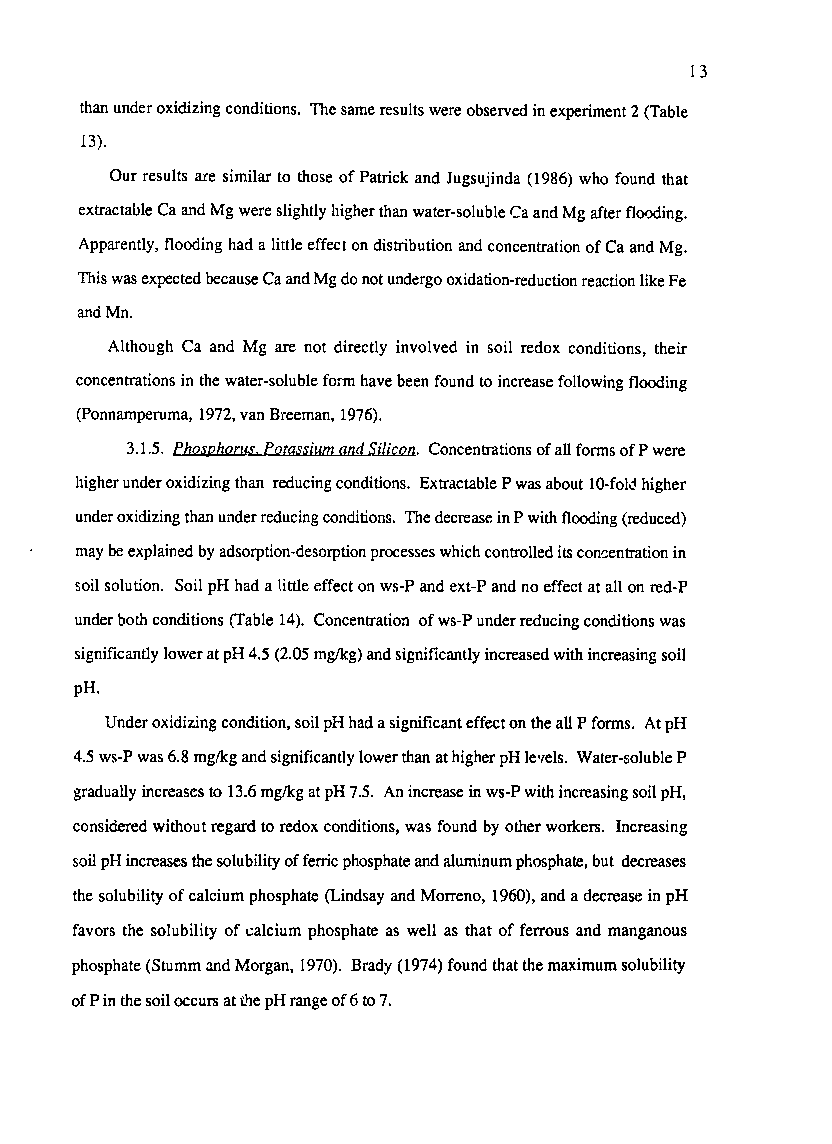 13

than under oxidizing conditions. The same results were observed in experiment 2 (Table 13).

Our results are similar to those of Patrick and Jugsujinda (1986) who found that extractable Ca and Mg were slightly higher than water-soluble Ca and Mg after flooding. Apparently, flooding had a little effect on distribution and concentration of Ca and Mg. This was expected because Ca and Mg do not undergo oxidation-reduction reaction like Fe and Mn.

Although Ca and Mg are not directly involved in soil redox conditions, their concentrations in the water-soluble form have been found to increase following flooding (Ponnamperuma, 1972, van Breeman, 1976).

3.1.5. Phosphorus, Potassium and Silicon. Concentrations of all forms of P were higher under oxidizing than reducing conditions. Extractable P was about 10-fold higher under oxidizing than under reducing conditions. The decrease in P with flooding (reduced) may be explained by adsorption-desorption processes which controlled its concentration in soil solution. Soil pH had a little effect on ws-P and ext-P and no effect at all on red-P under both conditions (Table 14). Concentration of ws-P under reducing conditions was significantly lower at pH 4.5 (2.05 mg/kg) and significantly increased with increasing soil pH.

Under oxidizing condition, soil pH had a significant effect on the all P forms. At pH 4.5 ws-P was 6.8 mg/kg and significantly lower than at higher pH levels. Water-soluble P gradually increases to 13.6 mg/kg at pH 7.5. An increase in ws-P with increasing soil pH, considered without regard to redox conditions, was found by other workers. Increasing soil pH increases the solubility of ferric phosphate and aluminum phosphate, but decreases the solubility of calcium phosphate (Lindsay and Morreno, 1960), and a decrease in pH favors the solubility of calcium phosphate as well as that of ferrous and manganous phosphate (Stumm and Morgan, 1970). Brady (1974) found that the maximum solubility of P in the soil occurs at the pH range of 6 to 7.